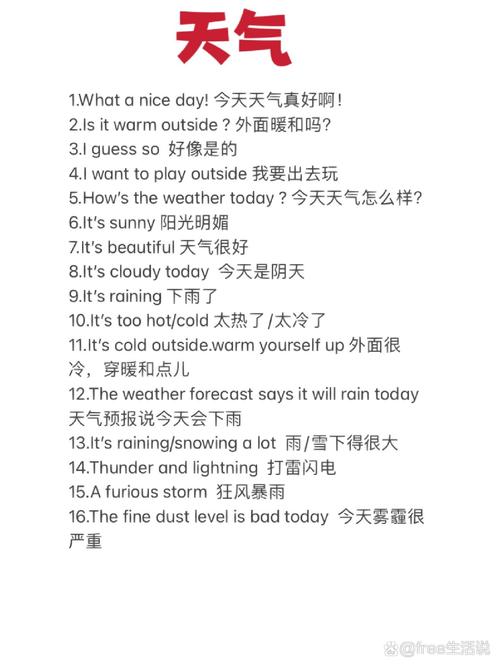 天气

1.What a nice day! 今天天气真好啊！
2.Is it warm outside？外面暖和吗?
3.I guess so 好像是的
4.I want to play outside 我要出去玩
5.How's the weather today？今天天气怎么样?
6.It's sunny 阳光明媚
7.It's beautiful 天气很好
8.It's cloudy today 今天是阴天
9.It's raining 下雨了
10.It's too hot/cold 太热了/太冷了
11.It's cold outside.warm yourself up 外面很冷，穿暖和点儿
12.The weather forecast says it will rain today 天气预报说今天会下雨
13.It's raining/snowing a lot 雨/雪下得很大
14.Thunder and lightning 打雷闪电
15.A furious storm 狂风暴雨
16.The fine dust level is bad today 今天雾霾很严重

@free生活说